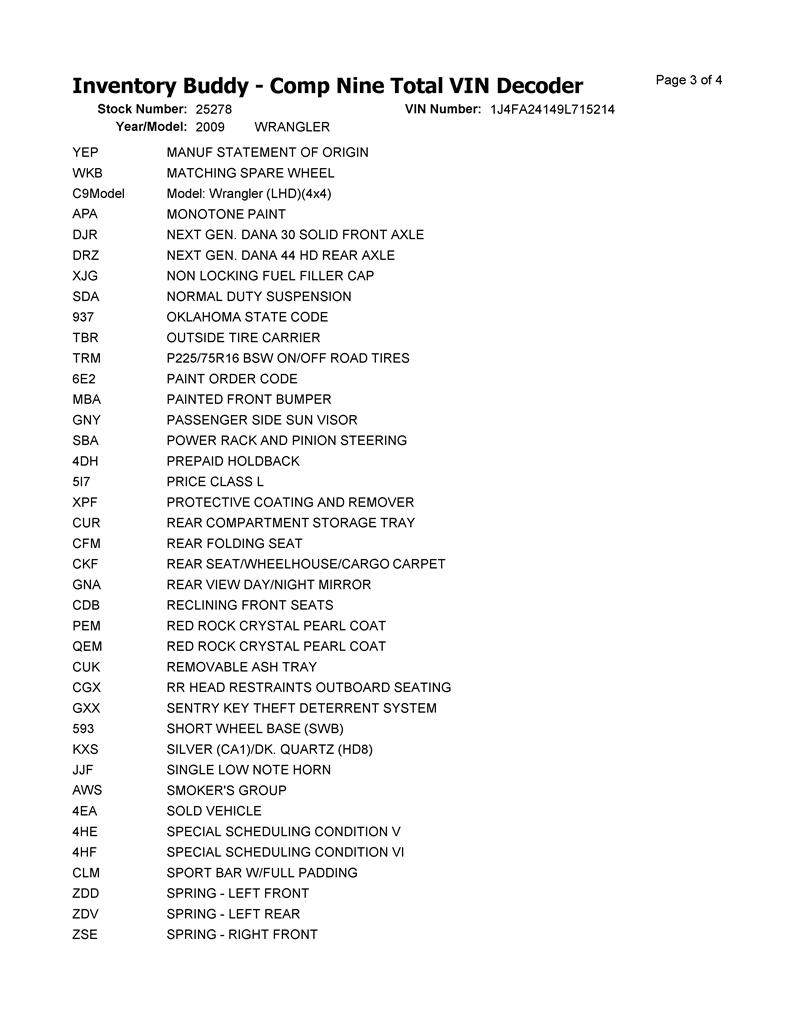 Inventory Buddy - Comp Nine Total VIN Decoder

Page 3 of 4

Stock Number: 25278 VIN Number: 1J4FA24149L715214
Year/Model: 2009 WRANGLER

| | |
|---|---|
| YEP | MANUF STATEMENT OF ORIGIN |
| WKB | MATCHING SPARE WHEEL |
| C9Model | Model: Wrangler (LHD)(4x4) |
| APA | MONOTONE PAINT |
| DJR | NEXT GEN. DANA 30 SOLID FRONT AXLE |
| DRZ | NEXT GEN. DANA 44 HD REAR AXLE |
| XJG | NON LOCKING FUEL FILLER CAP |
| SDA | NORMAL DUTY SUSPENSION |
| 937 | OKLAHOMA STATE CODE |
| TBR | OUTSIDE TIRE CARRIER |
| TRM | P225/75R16 BSW ON/OFF ROAD TIRES |
| 6E2 | PAINT ORDER CODE |
| MBA | PAINTED FRONT BUMPER |
| GNY | PASSENGER SIDE SUN VISOR |
| SBA | POWER RACK AND PINION STEERING |
| 4DH | PREPAID HOLDBACK |
| 5I7 | PRICE CLASS L |
| XPF | PROTECTIVE COATING AND REMOVER |
| CUR | REAR COMPARTMENT STORAGE TRAY |
| CFM | REAR FOLDING SEAT |
| CKF | REAR SEAT/WHEELHOUSE/CARGO CARPET |
| GNA | REAR VIEW DAY/NIGHT MIRROR |
| CDB | RECLINING FRONT SEATS |
| PEM | RED ROCK CRYSTAL PEARL COAT |
| QEM | RED ROCK CRYSTAL PEARL COAT |
| CUK | REMOVABLE ASH TRAY |
| CGX | RR HEAD RESTRAINTS OUTBOARD SEATING |
| GXX | SENTRY KEY THEFT DETERRENT SYSTEM |
| 593 | SHORT WHEEL BASE (SWB) |
| KXS | SILVER (CA1)/DK. QUARTZ (HD8) |
| JJF | SINGLE LOW NOTE HORN |
| AWS | SMOKER'S GROUP |
| 4EA | SOLD VEHICLE |
| 4HE | SPECIAL SCHEDULING CONDITION V |
| 4HF | SPECIAL SCHEDULING CONDITION VI |
| CLM | SPORT BAR W/FULL PADDING |
| ZDD | SPRING - LEFT FRONT |
| ZDV | SPRING - LEFT REAR |
| ZSE | SPRING - RIGHT FRONT |